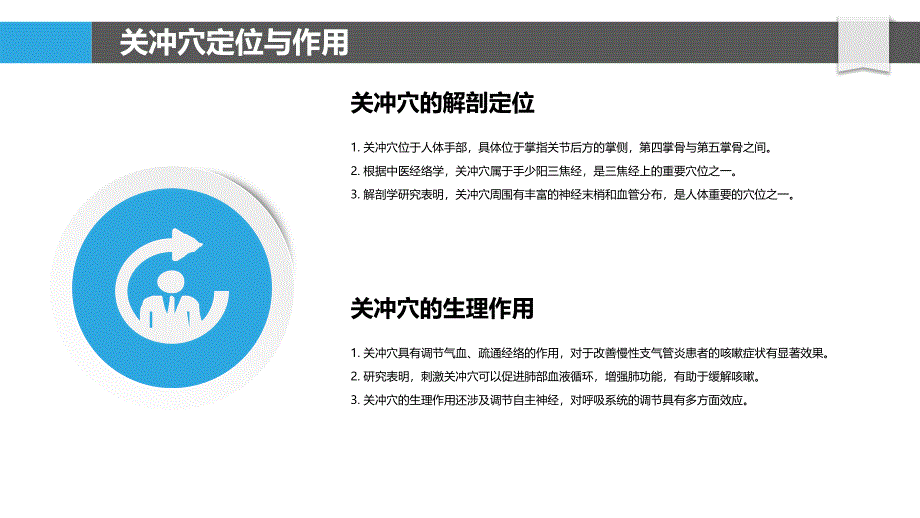 关冲穴定位与作用

关冲穴的解剖定位

1. 关冲穴位于人体手部，具体位于掌指关节后方的掌侧，第四掌骨与第五掌骨之间。
2. 根据中医经络学，关冲穴属于手少阳三焦经，是三焦经上的重要穴位之一。
3. 解剖学研究表明，关冲穴周围有丰富的神经末梢和血管分布，是人体重要的穴位之一。

关冲穴的生理作用

1. 关冲穴具有调节气血、疏通经络的作用，对于改善慢性支气管炎患者的咳嗽症状有显著效果。
2. 研究表明，刺激关冲穴可以促进肺部血液循环，增强肺功能，有助于缓解咳嗽。
3. 关冲穴的生理作用还涉及调节自主神经，对呼吸系统的调节具有多方面效应。